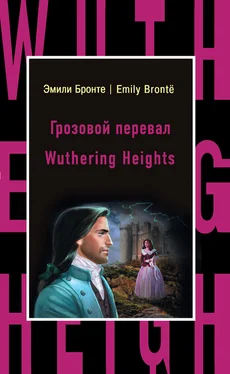 Эмили Бронте | Emily Brontë

Грозовой перевал
Wuthering Heights